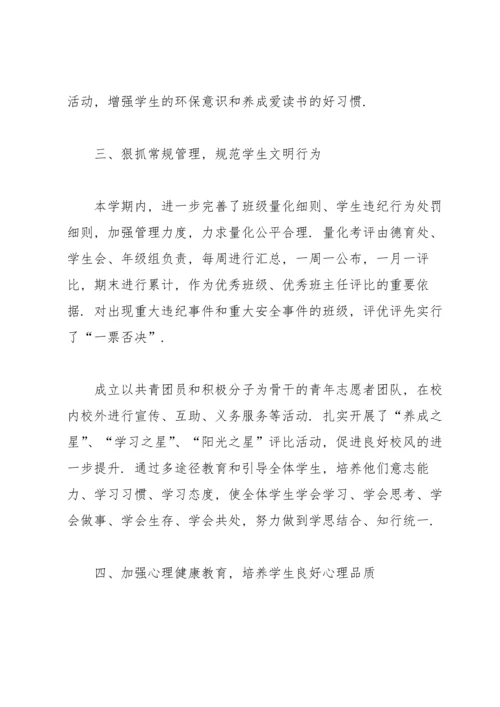 活动，增强学生的环保意识和养成爱读书的好习惯.

三、狠抓常规管理，规范学生文明行为

本学期内，进一步完善了班级量化细则、学生违纪行为处罚细则，加强管理力度，力求量化公平合理. 量化考评由德育处、学生会、年级组负责，每周进行汇总，一周一公布，一月一评比，期末进行累计，作为优秀班级、优秀班主任评比的重要依据. 对出现重大违纪事件和重大安全事件的班级，评优评先实行了“一票否决”.

成立以共青团员和积极分子为骨干的青年志愿者团队，在校内校外进行宣传、互助、义务服务等活动. 扎实开展了“养成之星”、“学习之星”、“阳光之星”评比活动，促进良好校风的进一步提升. 通过多途径教育和引导全体学生，培养他们意志能力、学习习惯、学习态度，使全体学生学会学习、学会思考、学会做事、学会生存、学会共处，努力做到学思结合、知行统一.

四、加强心理健康教育，培养学生良好心理品质